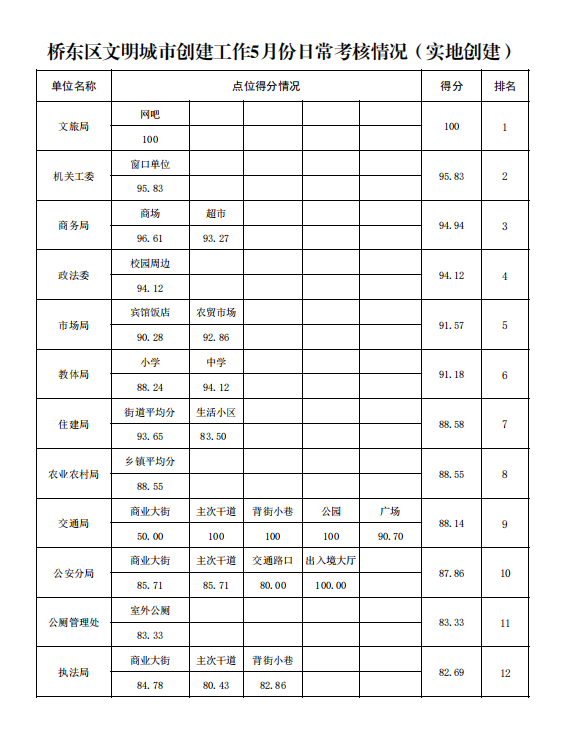 桥东区文明城市创建工作5月份日常考核情况（实地创建）

| 单位名称 | 点位得分情况 | | | | | 得分 | 排名 |
|---|---|---|---|---|---|---|---|
| 文旅局 | 网吧 | | | | | 100 | 1 |
| | 100 | | | | | | |
| 机关工委 | 窗口单位 | | | | | 95.83 | 2 |
| | 95.83 | | | | | | |
| 商务局 | 商场 | 超市 | | | | 94.94 | 3 |
| | 96.61 | 93.27 | | | | | |
| 政法委 | 校园周边 | | | | | 94.12 | 4 |
| | 94.12 | | | | | | |
| 市场局 | 宾馆饭店 | 农贸市场 | | | | 91.57 | 5 |
| | 90.28 | 92.86 | | | | | |
| 教体局 | 小学 | 中学 | | | | 91.18 | 6 |
| | 88.24 | 94.12 | | | | | |
| 住建局 | 街道平均分 | 生活小区 | | | | 88.58 | 7 |
| | 93.65 | 83.50 | | | | | |
| 农业农村局 | 乡镇平均分 | | | | | 88.55 | 8 |
| | 88.55 | | | | | | |
| 交通局 | 商业大街 | 主次干道 | 背街小巷 | 公园 | 广场 | 88.14 | 9 |
| | 50.00 | 100 | 100 | 100 | 90.70 | | |
| 公安分局 | 商业大街 | 主次干道 | 交通路口 | 出入境大厅 | | 87.86 | 10 |
| | 85.71 | 85.71 | 80.00 | 100.00 | | | |
| 公厕管理处 | 室外公厕 | | | | | 83.33 | 11 |
| | 83.33 | | | | | | |
| 执法局 | 商业大街 | 主次干道 | 背街小巷 | | | 82.69 | 12 |
| | 84.78 | 80.43 | 82.86 | | | | |